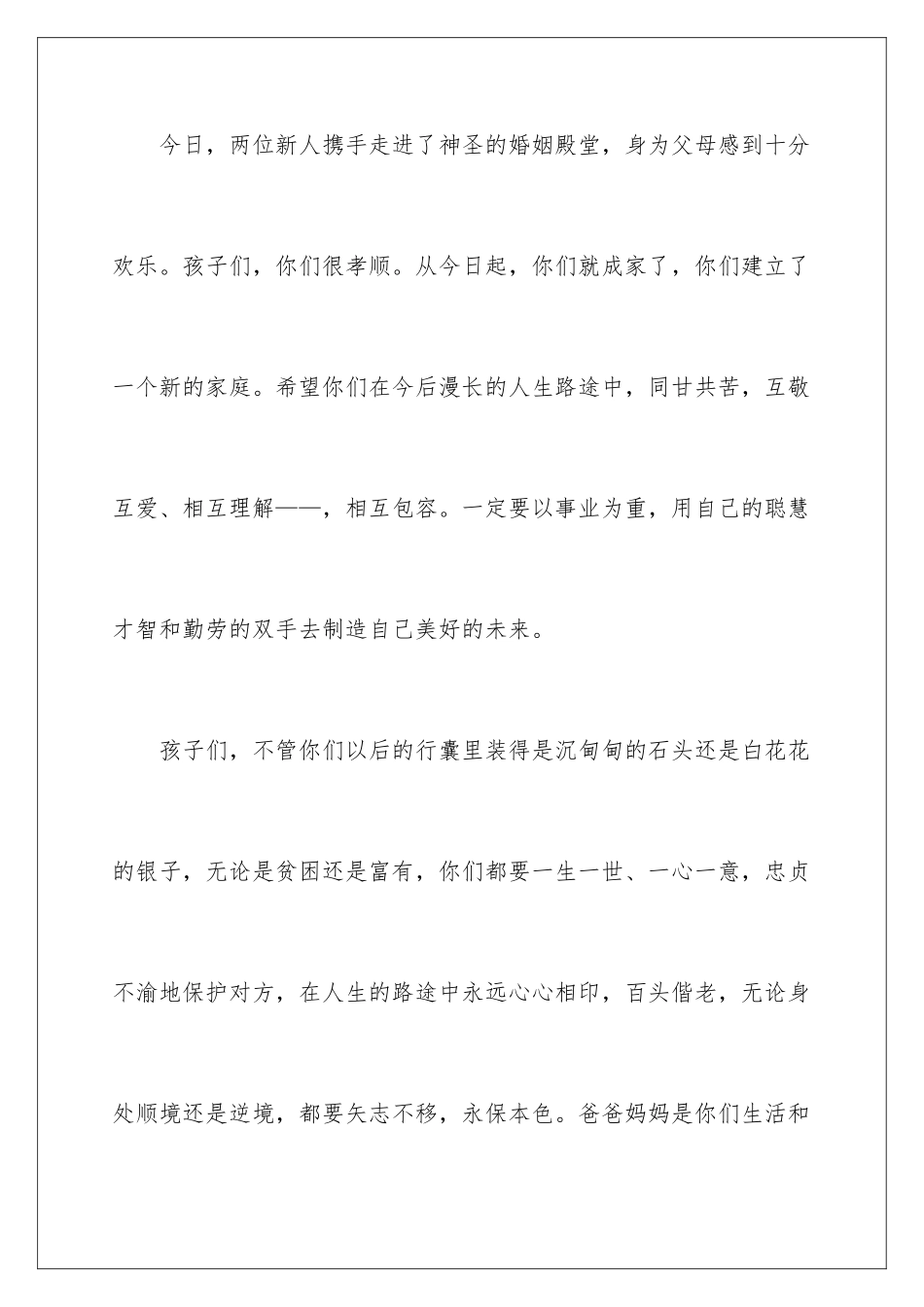 今日，两位新人携手走进了神圣的婚姻殿堂，身为父母感到十分欢乐。孩子们，你们很孝顺。从今日起，你们就成家了，你们建立了一个新的家庭。希望你们在今后漫长的人生路途中，同甘共苦，互敬互爱、相互理解——，相互包容。一定要以事业为重，用自己的聪慧才智和勤劳的双手去制造自己美好的未来。

孩子们，不管你们以后的行囊里装得是沉甸甸的石头还是白花花的银子，无论是贫困还是富有，你们都要一生一世、一心一意，忠贞不渝地保护对方，在人生的路途中永远心心相印，百头偕老，无论身处顺境还是逆境，都要矢志不移，永保本色。爸爸妈妈是你们生活和